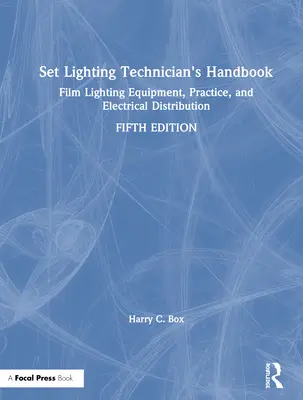 Set Lighting Technician's Handbook

Film Lighting Equipment, Practice, and Electrical Distribution

FIFTH EDITION

Harry C. Box

A Focal Press Book

ROUTLEDGE